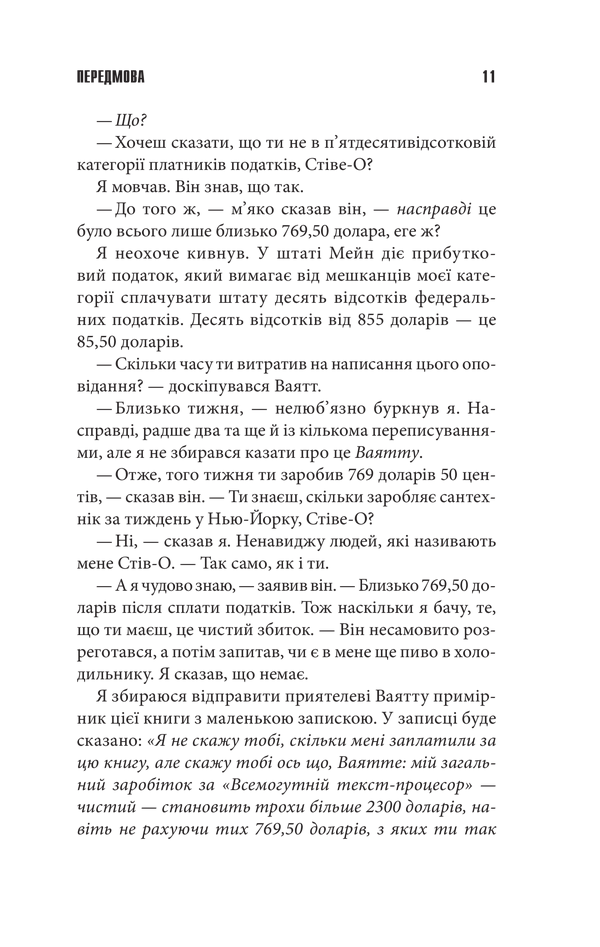 ПЕРЕДМОВА 11

— Що?

— Хочеш сказати, що ти не в п'ятдесятивідсотковій категорії платників податків, Стіве-О?

Я мовчав. Він знав, що так.

— До того ж, — м'яко сказав він, — насправді це було всього лише близько 769,50 долара, еге ж?

Я неохоче кивнув. У штаті Мейн діє прибутковий податок, який вимагає від мешканців моєї категорії сплачувати штату десять відсотків федеральних податків. Десять відсотків від 855 доларів — це 85,50 доларів.

— Скільки часу ти витратив на написання цього оповідання? — доскіпувався Ваятт.

— Близько тижня, — нелюб'язно буркнув я. Насправді, радше два та ще й із кількома переписуваннями, але я не збирався казати про це Ваятту.

— Отже, того тижня ти заробив 769 доларів 50 центів, — сказав він. — Ти знаєш, скільки заробляє сантехнік за тиждень у Нью-Йорку, Стіве-О?

— Ні, — сказав я. Ненавиджу людей, які називають мене Стів-О. — Так само, як і ти.

— А я чудово знаю, — заявив він. — Близько 769,50 доларів після сплати податків. Тож наскільки я бачу, те, що ти маєш, це чистий збиток. — Він несамовито розреготався, а потім запитав, чи є в мене ще пиво в холодильнику. Я сказав, що немає.

Я збираюся відправити приятелеві Ваятту примірник цієї книги з маленькою запискою. У записці буде сказано: «Я не скажу тобі, скільки мені заплатили за цю книгу, але скажу тобі ось що, Ваятте: мій загальний заробіток за «Всемогутній текст-процесор» — чистий — становить трохи більше 2300 доларів, навіть не рахуючи тих 769,50 доларів, з яких ти так